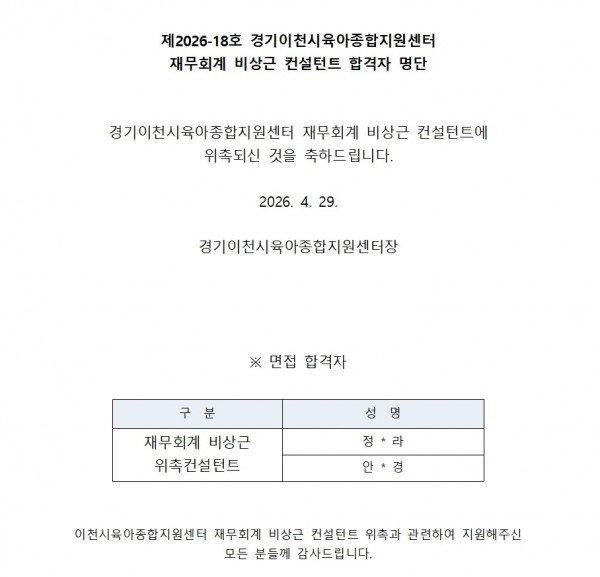 제2026-18호 경기이천시육아종합지원센터
재무회계 비상근 컨설턴트 합격자 명단

경기이천시육아종합지원센터 재무회계 비상근 컨설턴트에 위촉되신 것을 축하드립니다.

2026. 4. 29.

경기이천시육아종합지원센터장

※ 면접 합격자

| 구 분 | 성 명 |
|---|---|
| 재무회계 비상근 위촉컨설턴트 | 정 * 라 |
| | 안 * 경 |

이천시육아종합지원센터 재무회계 비상근 컨설턴트 위촉과 관련하여 지원해주신 모든 분들께 감사드립니다.